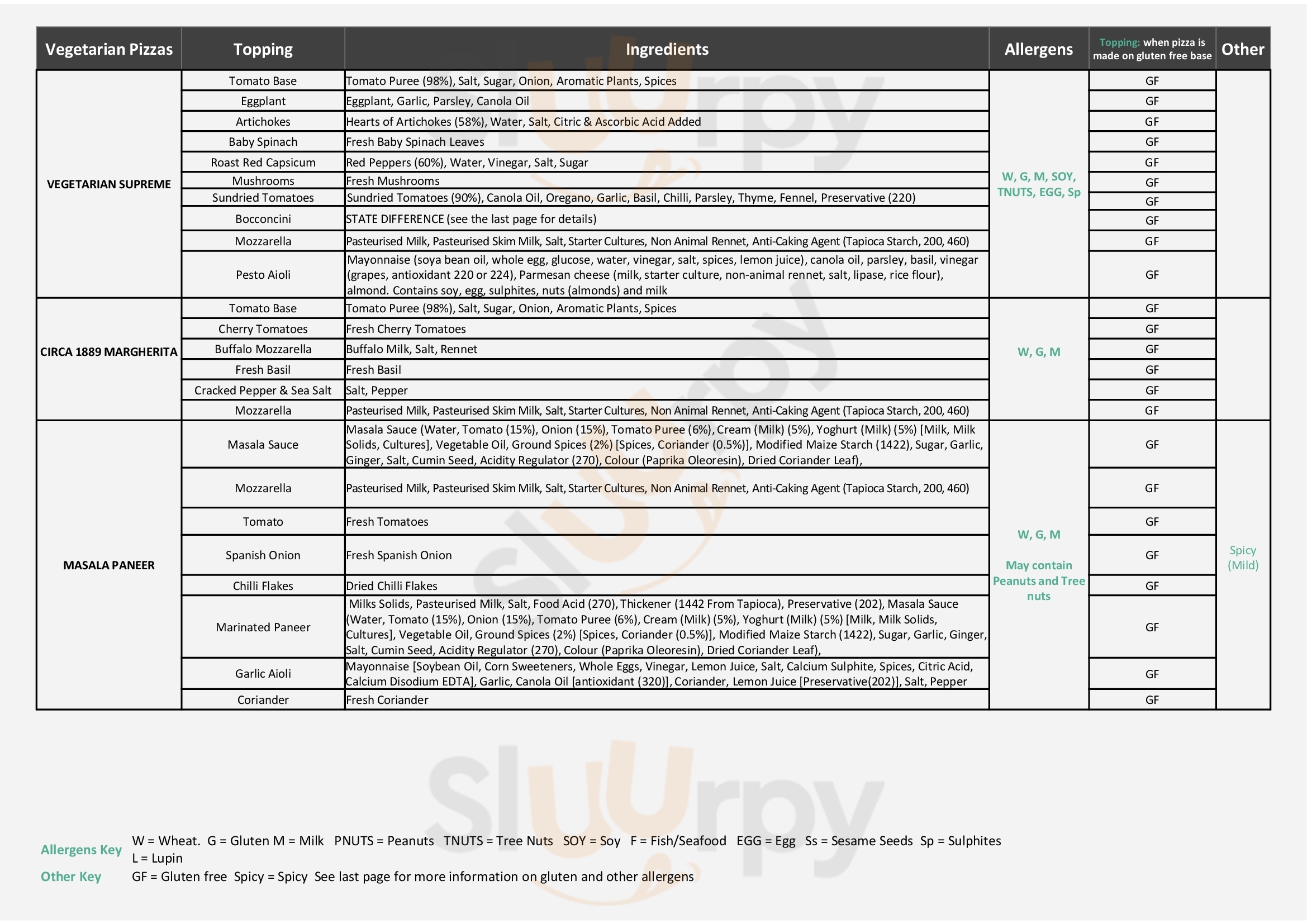 | Vegetarian Pizzas | Topping | Ingredients | Allergens | Topping: when pizza is made on gluten free base | Other |
|---|---|---|---|---|---|
| VEGETARIAN SUPREME | Tomato Base | Tomato Puree (98%), Salt, Sugar, Onion, Aromatic Plants, Spices | W, G, M, SOY, TNUTS, EGG, Sp | GF | |
| | Eggplant | Eggplant, Garlic, Parsley, Canola Oil | | GF | |
| | Artichokes | Hearts of Artichokes (58%), Water, Salt, Citric & Ascorbic Acid Added | | GF | |
| | Baby Spinach | Fresh Baby Spinach Leaves | | GF | |
| | Roast Red Capsicum | Red Peppers (60%), Water, Vinegar, Salt, Sugar | | GF | |
| | Mushrooms | Fresh Mushrooms | | GF | |
| | Sundried Tomatoes | Sundried Tomatoes (90%), Canola Oil, Oregano, Garlic, Basil, Chilli, Parsley, Thyme, Fennel, Preservative (220) | | GF | |
| | Bocconcini | STATE DIFFERENCE (see the last page for details) | | GF | |
| | Mozzarella | Pasteurised Milk, Pasteurised Skim Milk, Salt, Starter Cultures, Non Animal Rennet, Anti-Caking Agent (Tapioca Starch, 200, 460) | | GF | |
| | Pesto Aioli | Mayonnaise (soya bean oil, whole egg, glucose, water, vinegar, salt, spices, lemon juice), canola oil, parsley, basil, vinegar (grapes, antioxidant 220 or 224), Parmesan cheese (milk, starter culture, non-animal rennet, salt, lipase, rice flour), almond. Contains soy, egg, sulphites, nuts (almonds) and milk | | GF | |
| CIRCA 1889 MARGHERITA | Tomato Base | Tomato Puree (98%), Salt, Sugar, Onion, Aromatic Plants, Spices | W, G, M | GF | |
| | Cherry Tomatoes | Fresh Cherry Tomatoes | | GF | |
| | Buffalo Mozzarella | Buffalo Milk, Salt, Rennet | | GF | |
| | Fresh Basil | Fresh Basil | | GF | |
| | Cracked Pepper & Sea Salt | Salt, Pepper | | GF | |
| | Mozzarella | Pasteurised Milk, Pasteurised Skim Milk, Salt, Starter Cultures, Non Animal Rennet, Anti-Caking Agent (Tapioca Starch, 200, 460) | | GF | |
| MASALA PANEER | Masala Sauce | Masala Sauce (Water, Tomato (15%), Onion (15%), Tomato Puree (6%), Cream (Milk) (5%), Yoghurt (Milk) (5%) [Milk, Milk Solids, Cultures], Vegetable Oil, Ground Spices (2%) [Spices, Coriander (0.5%)], Modified Maize Starch (1422), Sugar, Garlic, Ginger, Salt, Cumin Seed, Acidity Regulator (270), Colour (Paprika Oleoresin), Dried Coriander Leaf), | W, G, M May contain Peanuts and Tree nuts | GF | Spicy (Mild) |
| | Mozzarella | Pasteurised Milk, Pasteurised Skim Milk, Salt, Starter Cultures, Non Animal Rennet, Anti-Caking Agent (Tapioca Starch, 200, 460) | | GF | |
| | Tomato | Fresh Tomatoes | | GF | |
| | Spanish Onion | Fresh Spanish Onion | | GF | |
| | Chilli Flakes | Dried Chilli Flakes | | GF | |
| | Marinated Paneer | Milks Solids, Pasteurised Milk, Salt, Food Acid (270), Thickener (1442 From Tapioca), Preservative (202), Masala Sauce (Water, Tomato (15%), Onion (15%), Tomato Puree (6%), Cream (Milk) (5%), Yoghurt (Milk) (5%) [Milk, Milk Solids, Cultures], Vegetable Oil, Ground Spices (2%) [Spices, Coriander (0.5%)], Modified Maize Starch (1422), Sugar, Garlic, Ginger, Salt, Cumin Seed, Acidity Regulator (270), Colour (Paprika Oleoresin), Dried Coriander Leaf), | | GF | |
| | Garlic Aioli | Mayonnaise [Soybean Oil, Corn Sweeteners, Whole Eggs, Vinegar, Lemon Juice, Salt, Calcium Sulphite, Spices, Citric Acid, Calcium Disodium EDTA], Garlic, Canola Oil [antioxidant (320)], Coriander, Lemon Juice [Preservative(202)], Salt, Pepper | | GF | |
| | Coriander | Fresh Coriander | | GF | |

Allergens Key W = Wheat. G = Gluten M = Milk PNUTS = Peanuts TNUTS = Tree Nuts SOY = Soy F = Fish/Seafood EGG = Egg Ss = Sesame Seeds Sp = Sulphites L = Lupin
Other Key GF = Gluten free Spicy = Spicy See last page for more information on gluten and other allergens

Slurpy